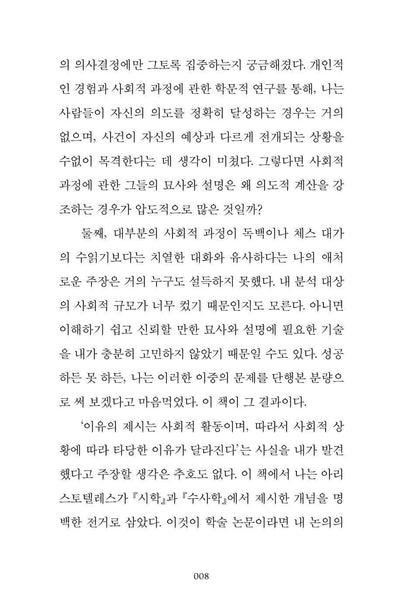 의 의사결정에만 그토록 집중하는지 궁금해졌다. 개인적인 경험과 사회적 과정에 관한 학문적 연구를 통해, 나는 사람들이 자신의 의도를 정확히 달성하는 경우는 거의 없으며, 사건이 자신의 예상과 다르게 전개되는 상황을 수없이 목격한다는 데 생각이 미쳤다. 그렇다면 사회적 과정에 관한 그들의 묘사와 설명은 왜 의도적 계산을 강조하는 경우가 압도적으로 많은 것일까?

둘째, 대부분의 사회적 과정이 독백이나 체스 대가의 수읽기보다는 치열한 대화와 유사하다는 나의 애처로운 주장은 거의 누구도 설득하지 못했다. 내 분석 대상의 사회적 규모가 너무 컸기 때문인지도 모른다. 아니면 이해하기 쉽고 신뢰할 만한 묘사와 설명에 필요한 기술을 내가 충분히 고민하지 않았기 때문일 수도 있다. 성공하든 못 하든, 나는 이러한 이중의 문제를 단행본 분량으로 써 보겠다고 마음먹었다. 이 책이 그 결과이다.

'이유의 제시는 사회적 활동이며, 따라서 사회적 상황에 따라 타당한 이유가 달라진다'는 사실을 내가 발견했다고 주장할 생각은 추호도 없다. 이 책에서 나는 아리스토텔레스가 『시학』과 『수사학』에서 제시한 개념을 명백한 전거로 삼았다. 이것이 학술 논문이라면 내 논의의

008